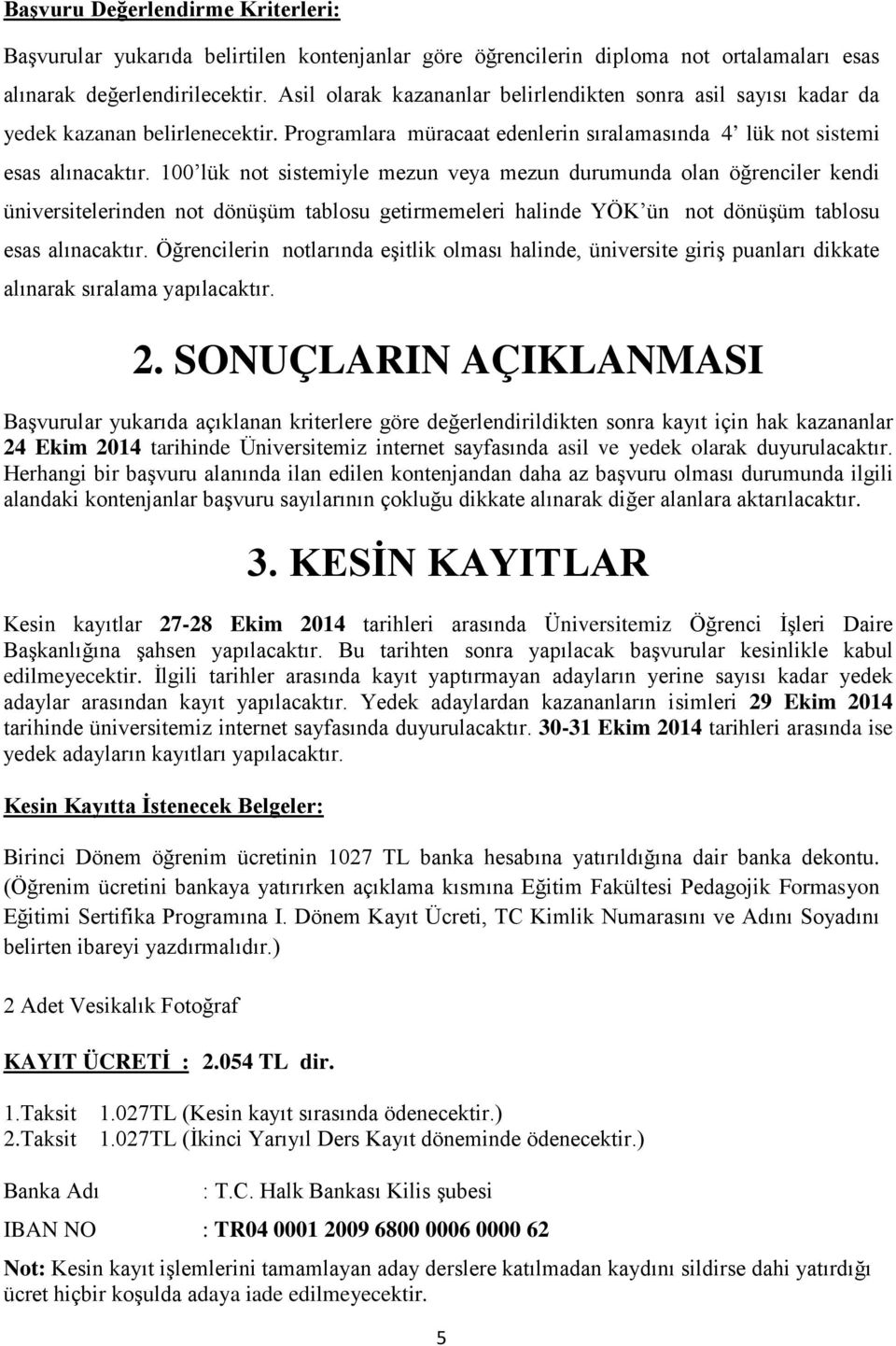 Başvuru Değerlendirme Kriterleri:

Başvurular yukarıda belirtilen kontenjanlar göre öğrencilerin diploma not ortalamaları esas alınarak değerlendirilecektir. Asil olarak kazananlar belirlendikten sonra asil sayısı kadar da yedek kazanan belirlenecektir. Programlara müracaat edenlerin sıralamasında 4' lük not sistemi esas alınacaktır. 100'lük not sistemiyle mezun veya mezun durumunda olan öğrenciler kendi üniversitelerinden not dönüşüm tablosu getirmemeleri halinde YÖK'ün not dönüşüm tablosu esas alınacaktır. Öğrencilerin notlarında eşitlik olması halinde, üniversite giriş puanları dikkate alınarak sıralama yapılacaktır.

2. SONUÇLARIN AÇIKLANMASI

Başvurular yukarıda açıklanan kriterlere göre değerlendirildikten sonra kayıt için hak kazananlar 24 Ekim 2014 tarihinde Üniversitemiz internet sayfasında asil ve yedek olarak duyurulacaktır. Herhangi bir başvuru alanında ilan edilen kontenjandan daha az başvuru olması durumunda ilgili alandaki kontenjanlar başvuru sayılarının çokluğu dikkate alınarak diğer alanlara aktarılacaktır.

3. KESİN KAYITLAR

Kesin kayıtlar 27-28 Ekim 2014 tarihleri arasında Üniversitemiz Öğrenci İşleri Daire Başkanlığına şahsen yapılacaktır. Bu tarihten sonra yapılacak başvurular kesinlikle kabul edilmeyecektir. İlgili tarihler arasında kayıt yaptırmayan adayların yerine sayısı kadar yedek adaylar arasından kayıt yapılacaktır. Yedek adaylardan kazananların isimleri 29 Ekim 2014 tarihinde üniversitemiz internet sayfasında duyurulacaktır. 30-31 Ekim 2014 tarihleri arasında ise yedek adayların kayıtları yapılacaktır.

Kesin Kayıtta İstenecek Belgeler:

Birinci Dönem öğrenim ücretinin 1027 TL banka hesabına yatırıldığına dair banka dekontu. (Öğrenim ücretini bankaya yatırırken açıklama kısmına Eğitim Fakültesi Pedagojik Formasyon Eğitimi Sertifika Programına I. Dönem Kayıt Ücreti, TC Kimlik Numarasını ve Adını Soyadını belirten ibareyi yazdırmalıdır.)

2 Adet Vesikalık Fotoğraf

KAYIT ÜCRETİ : 2.054 TL dir.

1.Taksit 1.027TL (Kesin kayıt sırasında ödenecektir.)
2.Taksit 1.027TL (İkinci Yarıyıl Ders Kayıt döneminde ödenecektir.)

Banka Adı : T.C. Halk Bankası Kilis şubesi

IBAN NO : TR04 0001 2009 6800 0006 0000 62

Not: Kesin kayıt işlemlerini tamamlayan aday derslere katılmadan kaydını sildirse dahi yatırdığı ücret hiçbir koşulda adaya iade edilmeyecektir.

5